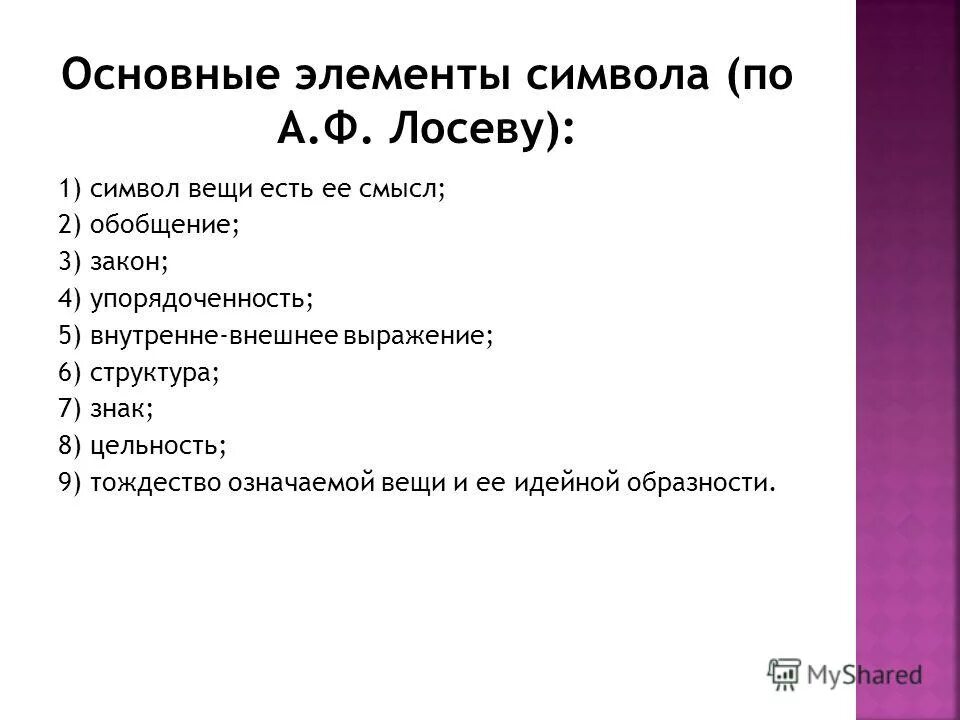 Основные элементы символа (по А.Ф. Лосеву):

1) символ вещи есть ее смысл;
2) обобщение;
3) закон;
4) упорядоченность;
5) внутренне-внешнее выражение;
6) структура;
7) знак;
8) цельность;
9) тождество означаемой вещи и ее идейной образности.

MyShared